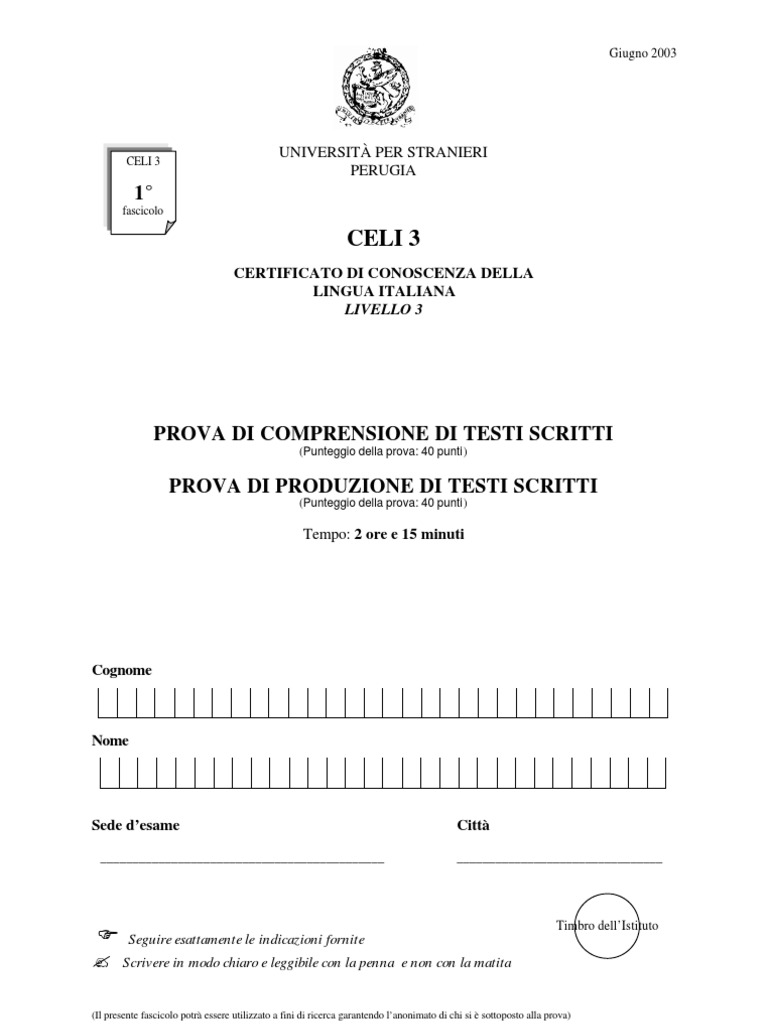 Giugno 2003

CELI 3
1°
fascicolo

UNIVERSITÀ PER STRANIERI
PERUGIA

CELI 3

CERTIFICATO DI CONOSCENZA DELLA
LINGUA ITALIANA
LIVELLO 3

PROVA DI COMPRENSIONE DI TESTI SCRITTI
(Punteggio della prova: 40 punti)

PROVA DI PRODUZIONE DI TESTI SCRITTI
(Punteggio della prova: 40 punti)

Tempo: 2 ore e 15 minuti

Cognome

Nome

Sede d'esame

Città

Timbro dell'Istituto

Seguire esattamente le indicazioni fornite

Scrivere in modo chiaro e leggibile con la penna e non con la matita

(Il presente fascicolo potrà essere utilizzato a fini di ricerca garantendo l'anonimato di chi si è sottoposto alla prova)